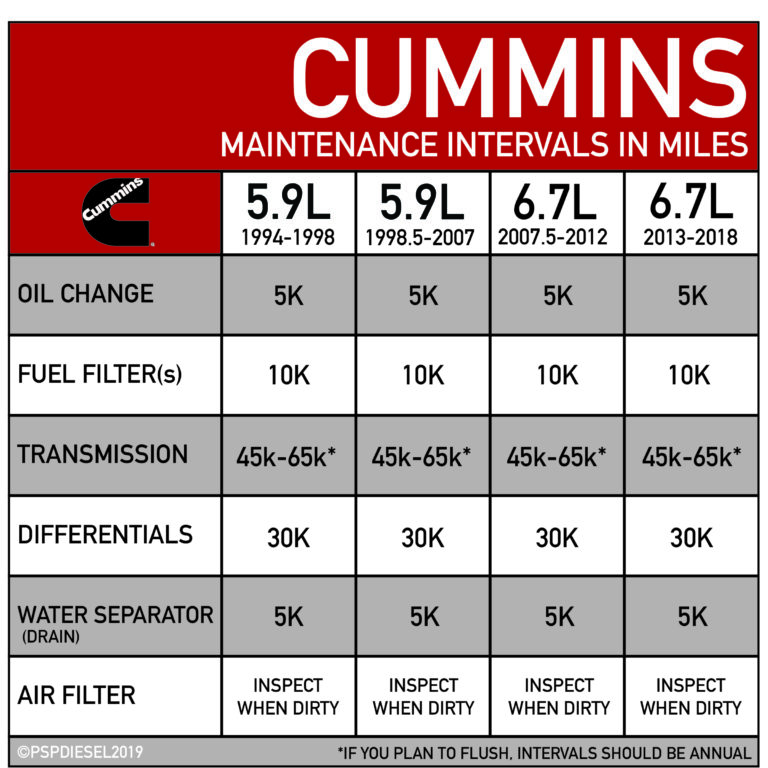 CUMMINS
MAINTENANCE INTERVALS IN MILES

| Cummins | 5.9L 1994-1998 | 5.9L 1998.5-2007 | 6.7L 2007.5-2012 | 6.7L 2013-2018 |
|---|---|---|---|---|
| OIL CHANGE | 5K | 5K | 5K | 5K |
| FUEL FILTER(s) | 10K | 10K | 10K | 10K |
| TRANSMISSION | 45k-65k* | 45k-65k* | 45k-65k* | 45k-65k* |
| DIFFERENTIALS | 30K | 30K | 30K | 30K |
| WATER SEPARATOR (DRAIN) | 5K | 5K | 5K | 5K |
| AIR FILTER | INSPECT WHEN DIRTY | INSPECT WHEN DIRTY | INSPECT WHEN DIRTY | INSPECT WHEN DIRTY |

©PSPDIESEL2019
*IF YOU PLAN TO FLUSH, INTERVALS SHOULD BE ANNUAL